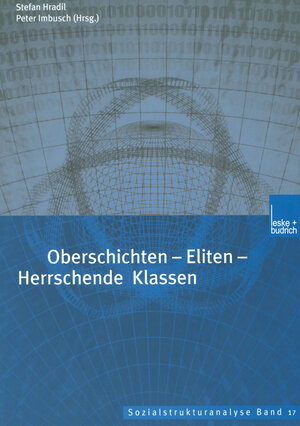 Stefan Hradil
Peter Imbusch (Hrsg.)

leske + budrich

Oberschichten – Eliten – Herrschende Klassen

Sozialstrukturanalyse Band 17